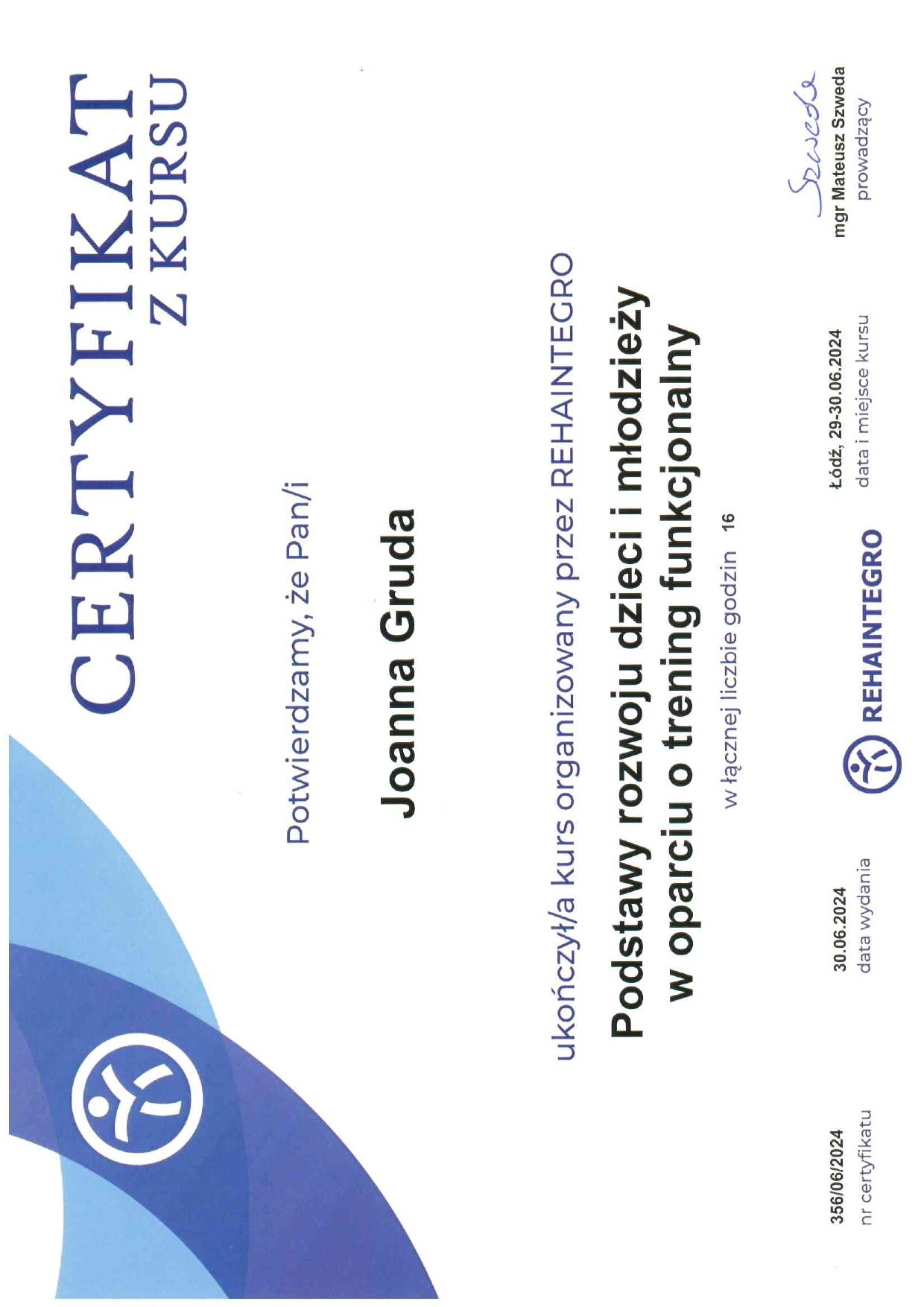 CERTYFIKAT
Z KURSU

Potwierdzamy, że Pan/i

Joanna Gruda

ukończył/a kurs organizowany przez REHAINTEGRO

Podstawy rozwoju dzieci i młodzieży w oparciu o trening funkcjonalny

w łącznej liczbie godzin 16

356/06/2024
nr certyfikatu

30.06.2024
data wydania

REHAINTEGRO

Łódź, 29-30.06.2024
data i miejsce kursu

Szweda
mgr Mateusz Szweda
prowadzący